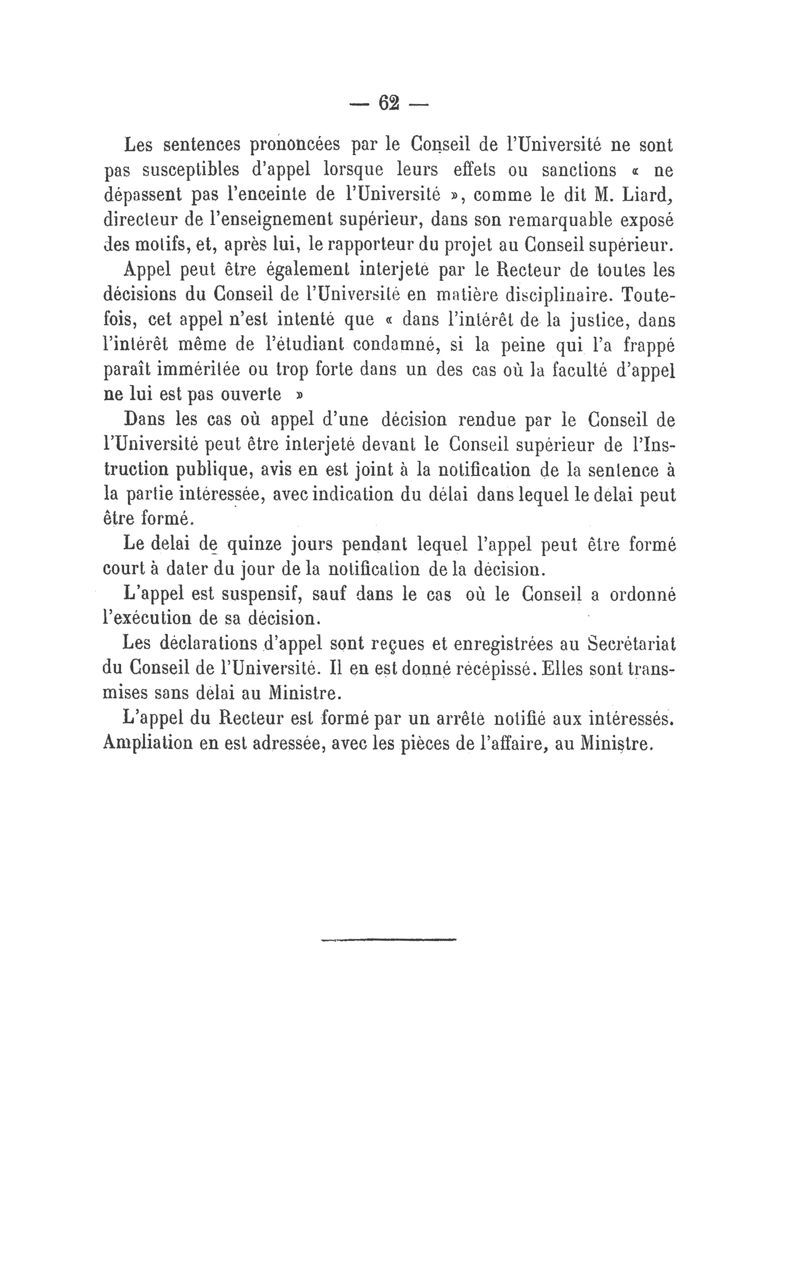 — 62 —

Les sentences prononcées par le Conseil de l'Université ne sont pas susceptibles d'appel lorsque leurs effets ou sanctions « ne dépassent pas l'enceinte de l'Université », comme le dit M. Liard, directeur de l'enseignement supérieur, dans son remarquable exposé des motifs, et, après lui, le rapporteur du projet au Conseil supérieur.

Appel peut être également interjeté par le Recteur de toutes les décisions du Conseil de l'Université en matière disciplinaire. Toutefois, cet appel n'est intenté que « dans l'intérêt de la justice, dans l'intérêt même de l'étudiant condamné, si la peine qui l'a frappé paraît imméritée ou trop forte dans un des cas où la faculté d'appel ne lui est pas ouverte »

Dans les cas où appel d'une décision rendue par le Conseil de l'Université peut être interjeté devant le Conseil supérieur de l'Instruction publique, avis en est joint à la notification de la sentence à la partie intéressée, avec indication du délai dans lequel le delai peut être formé.

Le delai de quinze jours pendant lequel l'appel peut être formé court à dater du jour de la notification de la décision.

L'appel est suspensif, sauf dans le cas où le Conseil a ordonné l'exécution de sa décision.

Les déclarations d'appel sont reçues et enregistrées au Secrétariat du Conseil de l'Université. Il en est donné récépissé. Elles sont transmises sans délai au Ministre.

L'appel du Recteur est formé par un arrêté notifié aux intéressés. Ampliation en est adressée, avec les pièces de l'affaire, au Ministre.